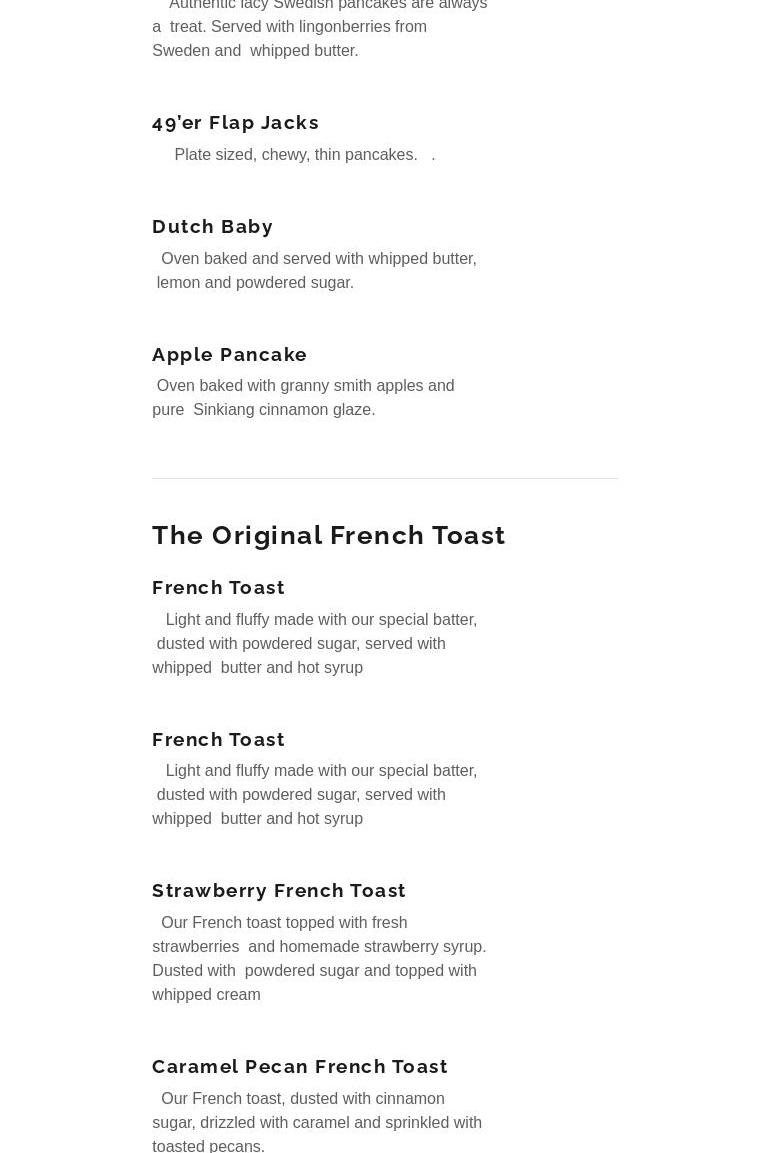 Authentic lacy Swedish pancakes are always a treat. Served with lingonberries from Sweden and whipped butter.

49'er Flap Jacks

Plate sized, chewy, thin pancakes. .

Dutch Baby

Oven baked and served with whipped butter, lemon and powdered sugar.

Apple Pancake

Oven baked with granny smith apples and pure Sinkiang cinnamon glaze.

The Original French Toast

French Toast

Light and fluffy made with our special batter, dusted with powdered sugar, served with whipped butter and hot syrup

French Toast

Light and fluffy made with our special batter, dusted with powdered sugar, served with whipped butter and hot syrup

Strawberry French Toast

Our French toast topped with fresh strawberries and homemade strawberry syrup. Dusted with powdered sugar and topped with whipped cream

Caramel Pecan French Toast

Our French toast, dusted with cinnamon sugar, drizzled with caramel and sprinkled with toasted pecans.